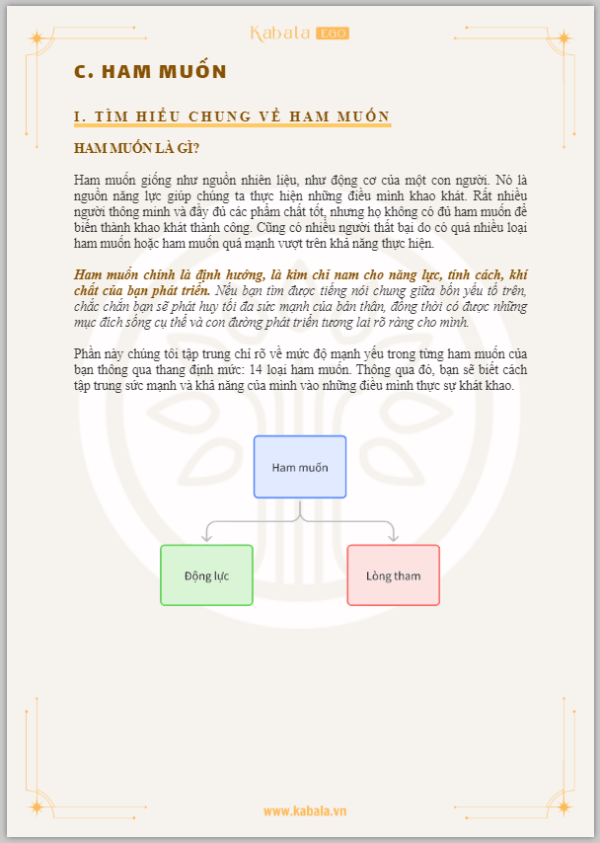 Kabala EGO

C. HAM MUỐN

I. TÌM HIỂU CHUNG VỀ HAM MUỐN

HAM MUỐN LÀ GÌ?

Ham muốn giống như nguồn nhiên liệu, như động cơ của một con người. Nó là nguồn năng lực giúp chúng ta thực hiện những điều mình khao khát. Rất nhiều người thông minh và đầy đủ các phẩm chất tốt, nhưng họ không có đủ ham muốn để biến thành khao khát thành công. Cũng có nhiều người thất bại do có quá nhiều loại ham muốn hoặc ham muốn quá mạnh vượt trên khả năng thực hiện.

Ham muốn chính là định hướng, là kim chỉ nam cho năng lực, tính cách, khí chất của bạn phát triển. Nếu bạn tìm được tiếng nói chung giữa bốn yếu tố trên, chắc chắn bạn sẽ phát huy tối đa sức mạnh của bản thân, đồng thời có được những mục đích sống cụ thể và con đường phát triển tương lai rõ ràng cho mình.

Phần này chúng tôi tập trung chỉ rõ về mức độ mạnh yếu trong từng ham muốn của bạn thông qua thang định mức: 14 loại ham muốn. Thông qua đó, bạn sẽ biết cách tập trung sức mạnh và khả năng của mình vào những điều mình thực sự khát khao.

Ham muốn

Động lực

Lòng tham

www.kabala.vn